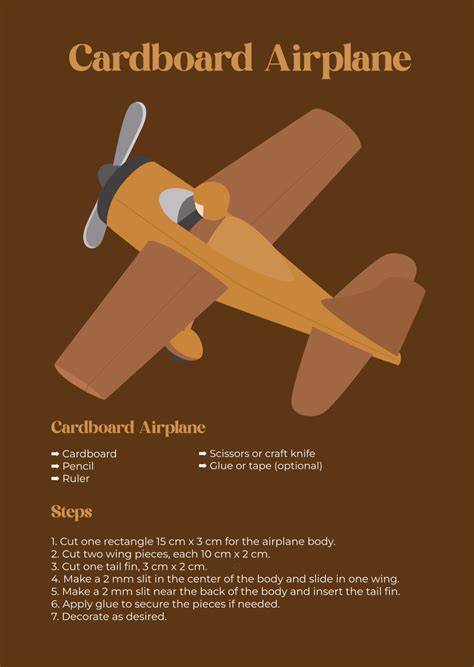 Cardboard Airplane

Cardboard Airplane

➡ Cardboard
➡ Pencil
➡ Ruler

➡ Scissors or craft knife
➡ Glue or tape (optional)

Steps

1. Cut one rectangle 15 cm x 3 cm for the airplane body.
2. Cut two wing pieces, each 10 cm x 2 cm.
3. Cut one tail fin, 3 cm x 2 cm.
4. Make a 2 mm slit in the center of the body and slide in one wing.
5. Make a 2 mm slit near the back of the body and insert the tail fin.
6. Apply glue to secure the pieces if needed.
7. Decorate as desired.